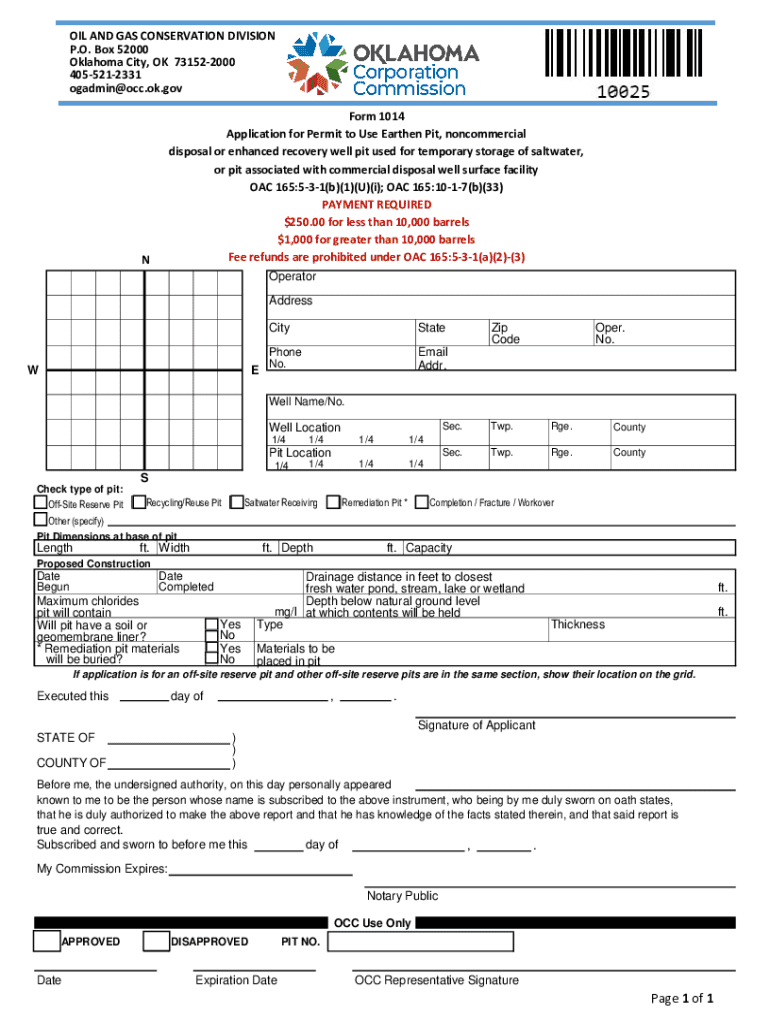 OIL AND GAS CONSERVATION DIVISION
P.O. Box 52000
Oklahoma City, OK 73152-2000
405-521-2331
ogadmin@occ.ok.gov

OKLAHOMA
Corporation
Commission

10025

Form 1014
Application for Permit to Use Earthen Pit, noncommercial disposal or enhanced recovery well pit used for temporary storage of saltwater, or pit associated with commercial disposal well surface facility
OAC 165:5-3-1(b)(1)(U)(i); OAC 165:10-1-7(b)(33)
PAYMENT REQUIRED
$250.00 for less than 10,000 barrels
$1,000 for greater than 10,000 barrels
Fee refunds are prohibited under OAC 165:5-3-1(a)(2)-(3)

N
W
E
S

Operator
Address
City State Zip Code Oper. No.
Phone No. Email Addr.

Well Name/No.
Well Location 1/4 1/4 1/4 1/4 Sec. Twp. Rge. County
Pit Location 1/4 1/4 1/4 1/4 Sec. Twp. Rge. County

Check type of pit:
Off-Site Reserve Pit Recycling/Reuse Pit Saltwater Receiving Remediation Pit * Completion / Fracture / Workover
Other (specify)

Pit Dimensions at base of pit
Length ft. Width ft. Depth ft. Capacity

Proposed Construction
Date Begun
Date Completed
Drainage distance in feet to closest fresh water pond, stream, lake or wetland ft.
Maximum chlorides pit will contain mg/l
Depth below natural ground level at which contents will be held ft.
Will pit have a soil or geomembrane liner? Yes No
Type
Thickness
* Remediation pit materials will be buried? Yes No
Materials to be placed in pit

If application is for an off-site reserve pit and other off-site reserve pits are in the same section, show their location on the grid.

Executed this day of , .

Signature of Applicant

STATE OF )
)
COUNTY OF )

Before me, the undersigned authority, on this day personally appeared
known to me to be the person whose name is subscribed to the above instrument, who being by me duly sworn on oath states, that he is duly authorized to make the above report and that he has knowledge of the facts stated therein, and that said report is true and correct.
Subscribed and sworn to before me this day of , .

My Commission Expires:

Notary Public

OCC Use Only
APPROVED DISAPPROVED PIT NO.

Date Expiration Date OCC Representative Signature

Page 1 of 1